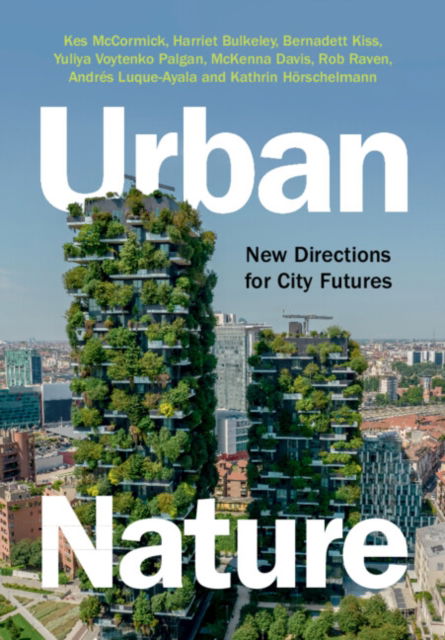 Kes McCormick, Harriet Bulkeley, Bernadett Kiss, Yuliya Voytenko Palgan, McKenna Davis, Rob Raven, Andrés Luque-Ayala and Kathrin Hörschelmann

Urban

New Directions for City Futures

Nature